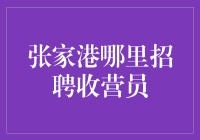 张家港哪里招聘收营员